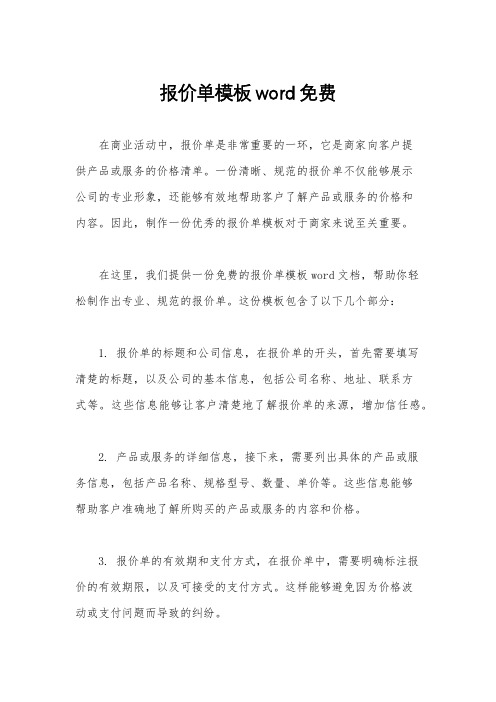 报价单模板word免费

在商业活动中，报价单是非常重要的一环，它是商家向客户提供产品或服务的价格清单。一份清晰、规范的报价单不仅能够展示公司的专业形象，还能够有效地帮助客户了解产品或服务的价格和内容。因此，制作一份优秀的报价单模板对于商家来说至关重要。

在这里，我们提供一份免费的报价单模板word文档，帮助你轻松制作出专业、规范的报价单。这份模板包含了以下几个部分：

1. 报价单的标题和公司信息，在报价单的开头，首先需要填写清楚的标题，以及公司的基本信息，包括公司名称、地址、联系方式等。这些信息能够让客户清楚地了解报价单的来源，增加信任感。

2. 产品或服务的详细信息，接下来，需要列出具体的产品或服务信息，包括产品名称、规格型号、数量、单价等。这些信息能够帮助客户准确地了解所购买的产品或服务的内容和价格。

3. 报价单的有效期和支付方式，在报价单中，需要明确标注报价的有效期限，以及可接受的支付方式。这样能够避免因为价格波动或支付问题而导致的纠纷。